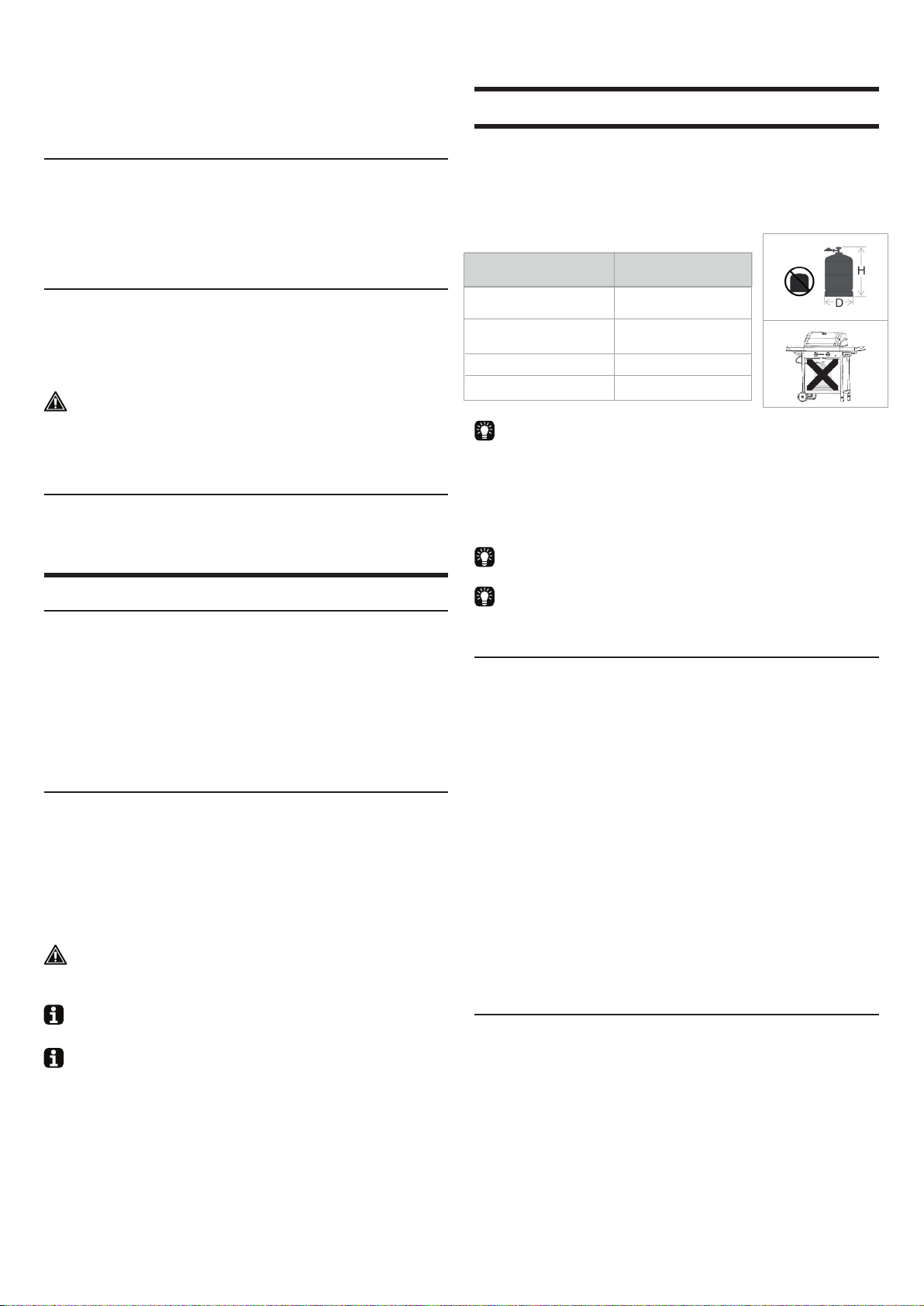 H

D